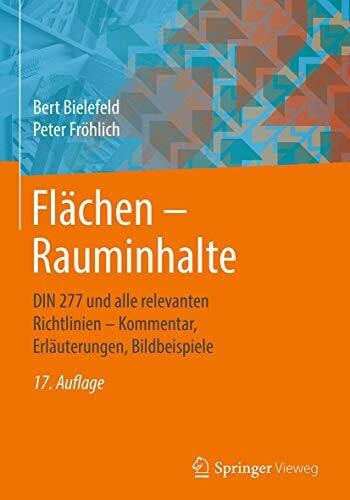 Bert Bielefeld
Peter Fröhlich

Flächen – Rauminhalte

DIN 277 und alle relevanten Richtlinien – Kommentar, Erläuterungen, Bildbeispiele

17. Auflage

Springer Vieweg